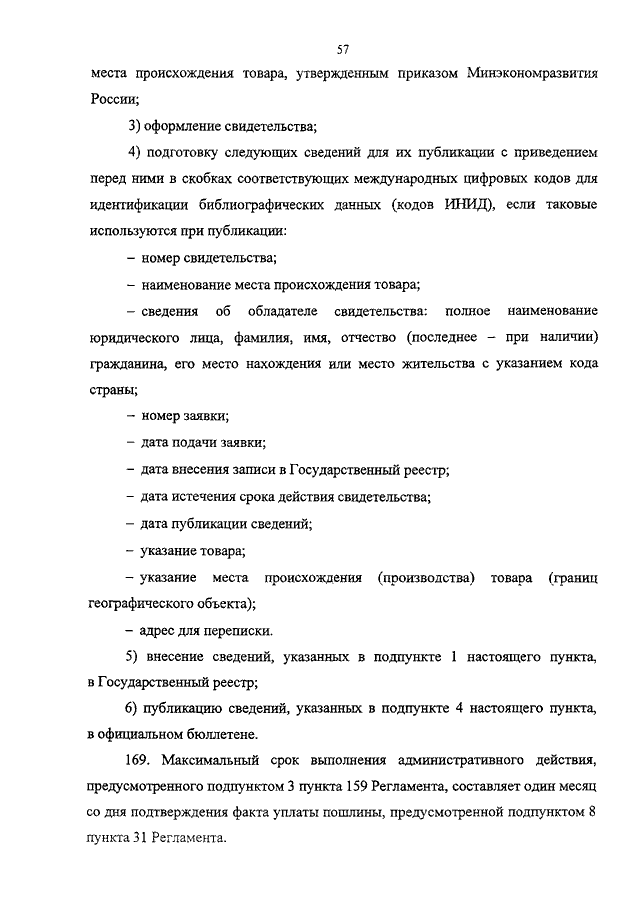 57

места происхождения товара, утвержденным приказом Минэкономразвития России;

3) оформление свидетельства;

4) подготовку следующих сведений для их публикации с приведением перед ними в скобках соответствующих международных цифровых кодов для идентификации библиографических данных (кодов ИНИД), если таковые используются при публикации:

– номер свидетельства;

– наименование места происхождения товара;

– сведения об обладателе свидетельства: полное наименование юридического лица, фамилия, имя, отчество (последнее – при наличии) гражданина, его место нахождения или место жительства с указанием кода страны;

– номер заявки;

– дата подачи заявки;

– дата внесения записи в Государственный реестр;

– дата истечения срока действия свидетельства;

– дата публикации сведений;

– указание товара;

– указание места происхождения (производства) товара (границ географического объекта);

– адрес для переписки.

5) внесение сведений, указанных в подпункте 1 настоящего пункта, в Государственный реестр;

6) публикацию сведений, указанных в подпункте 4 настоящего пункта, в официальном бюллетене.

169. Максимальный срок выполнения административного действия, предусмотренного подпунктом 3 пункта 159 Регламента, составляет один месяц со дня подтверждения факта уплаты пошлины, предусмотренной подпунктом 8 пункта 31 Регламента.